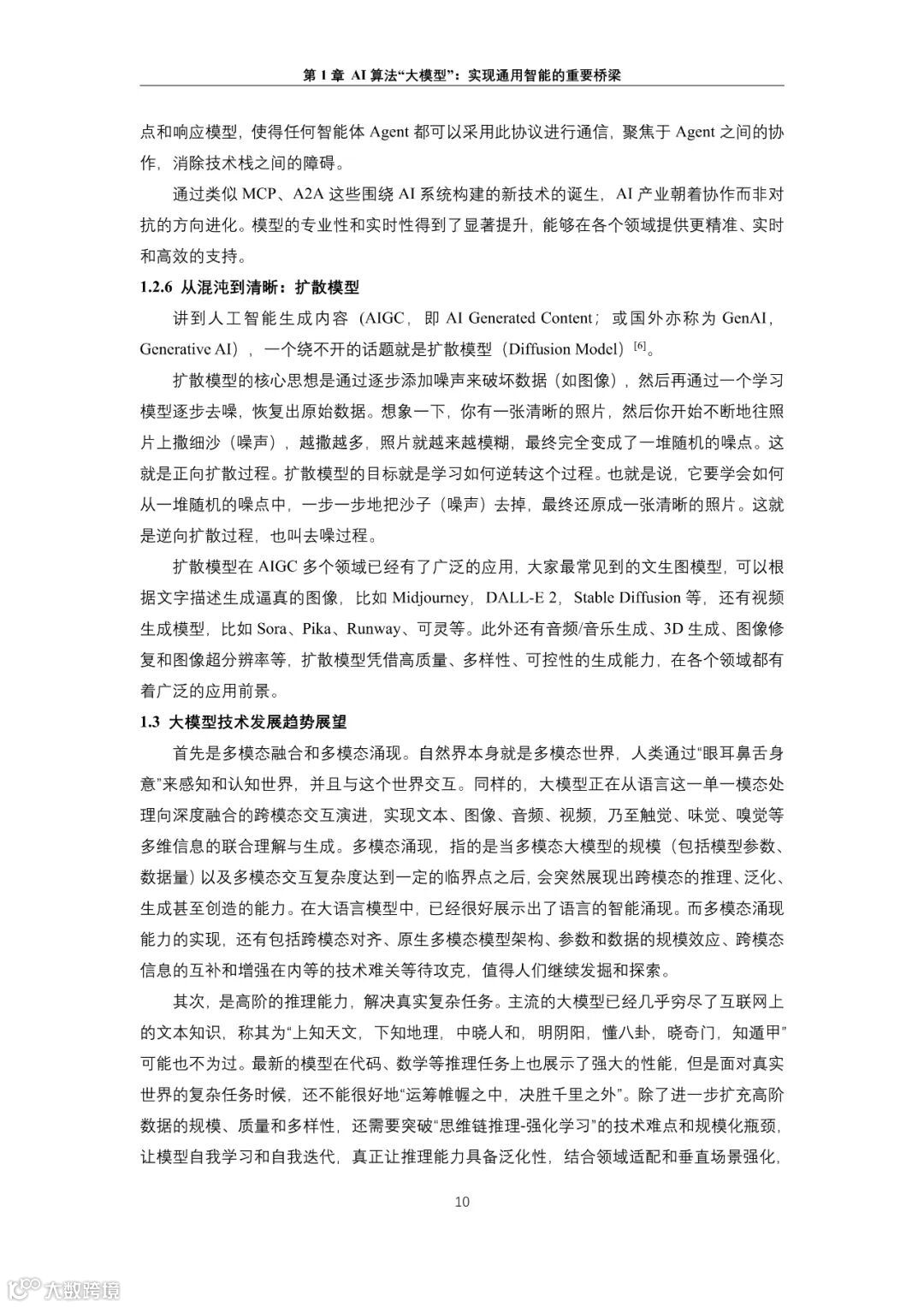 第 1 章 AI 算法“大模型”：实现通用智能的重要桥梁

点和响应模型，使得任何智能体 Agent 都可以采用此协议进行通信，聚焦于 Agent 之间的协作，消除技术栈之间的障碍。

通过类似 MCP、A2A 这些围绕 AI 系统构建的新技术的诞生，AI 产业朝着协作而非对抗的方向进化。模型的专业性和实时性得到了显著提升，能够在各个领域提供更精准、实时和高效的支持。

1.2.6 从混沌到清晰：扩散模型

讲到人工智能生成内容（AIGC，即 AI Generated Content；或国外亦称为 GenAI，Generative AI），一个绕不开的话题就是扩散模型（Diffusion Model）$^{[6]}$。

扩散模型的核心思想是通过逐步添加噪声来破坏数据（如图像），然后再通过一个学习模型逐步去噪，恢复出原始数据。想象一下，你有一张清晰的照片，然后你开始不断地往照片上撒细沙（噪声），越撒越多，照片就越来越模糊，最终完全变成了一堆随机的噪点。这就是正向扩散过程。扩散模型的目标就是学习如何逆转这个过程。也就是说，它要学会如何从一堆随机的噪点中，一步一步地把沙子（噪声）去掉，最终还原成一张清晰的照片。这就是逆向扩散过程，也叫去噪过程。

扩散模型在 AIGC 多个领域已经有了广泛的应用，大家最常见到的文生图模型，可以根据文字描述生成逼真的图像，比如 Midjourney，DALL-E 2，Stable Diffusion 等，还有视频生成模型，比如 Sora、Pika、Runway、可灵等。此外还有音频/音乐生成、3D 生成、图像修复和图像超分辨率等，扩散模型凭借高质量、多样性、可控性的生成能力，在各个领域都有着广泛的应用前景。

1.3 大模型技术发展趋势展望

首先是多模态融合和多模态涌现。自然界本身就是多模态世界，人类通过“眼耳鼻舌身意”来感知和认知世界，并且与这个世界交互。同样的，大模型正在从语言这一单一模态处理向深度融合的跨模态交互演进，实现文本、图像、音频、视频，乃至触觉、味觉、嗅觉等多维信息的联合理解与生成。多模态涌现，指的是当多模态大模型的规模（包括模型参数、数据量）以及多模态交互复杂度达到一定的临界点之后，会突然展现出跨模态的推理、泛化、生成甚至创造的能力。在大语言模型中，已经很好展示出了语言的智能涌现。而多模态涌现能力的实现，还有包括跨模态对齐、原生多模态模型架构、参数和数据的规模效应、跨模态信息的互补和增强在内等的技术难关等待攻克，值得人们继续发掘和探索。

其次，是高阶的推理能力，解决真实复杂任务。主流的大模型已经几乎穷尽了互联网上的文本知识，称其为“上知天文，下知地理，中晓人和，明阴阳，懂八卦，晓奇门，知遁甲”可能也不为过。最新的模型在代码、数学等推理任务上也展示了强大的性能，但是面对真实世界的复杂任务时候，还不能很好地“运筹帷幄之中，决胜千里之外”。除了进一步扩充高阶数据的规模、质量和多样性，还需要突破“思维链推理-强化学习”的技术难点和规模化瓶颈，让模型自我学习和自我迭代，真正让推理能力具备泛化性，结合领域适配和垂直场景强化，

10

大数跨境